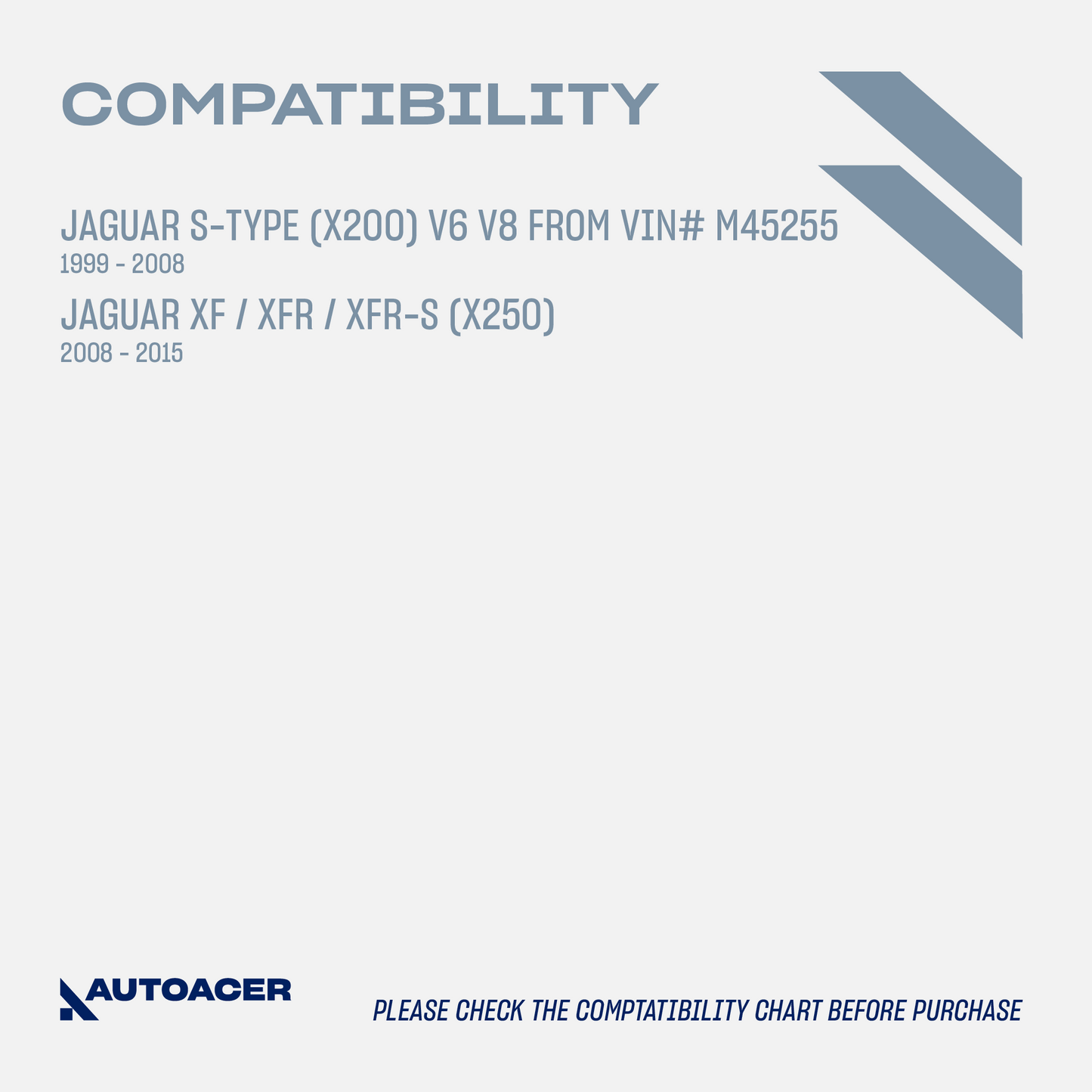 COMPATIBILITY

JAGUAR S-TYPE (X200) V6 V8 FROM VIN# M45255
1999 - 2008

JAGUAR XF / XFR / XFR-S (X250)
2008 - 2015

AUTOACER

PLEASE CHECK THE COMPTATIBILITY CHART BEFORE PURCHASE